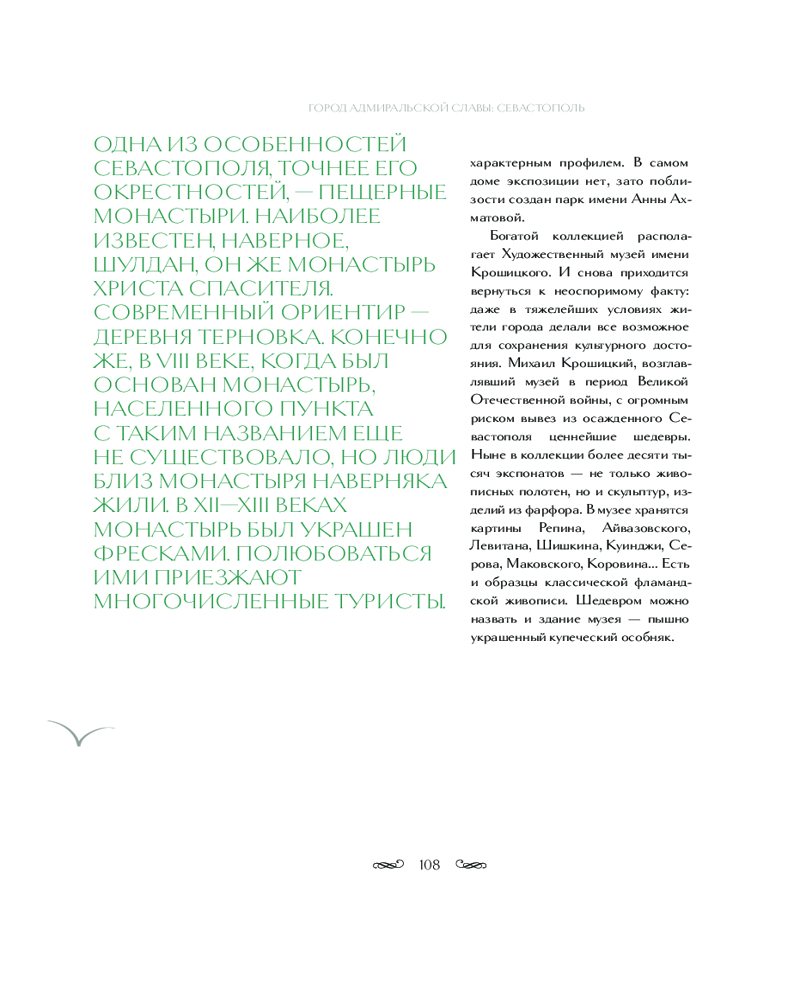 ГОРОД АДМИРАЛЬСКОЙ СЛАВЫ: СЕВАСТОПОЛЬ

ОДНА ИЗ ОСОБЕННОСТЕЙ СЕВАСТОПОЛЯ, ТОЧНЕЕ ЕГО ОКРЕСТНОСТЕЙ, — ПЕЩЕРНЫЕ МОНАСТЫРИ. НАИБОЛЕЕ ИЗВЕСТЕН, НАВЕРНОЕ, ШУЛДАН, ОН ЖЕ МОНАСТЫРЬ ХРИСТА СПАСИТЕЛЯ. СОВРЕМЕННЫЙ ОРИЕНТИР — ДЕРЕВНЯ ТЕРНОВКА. КОНЕЧНО ЖЕ, В VIII ВЕКЕ, КОГДА БЫЛ ОСНОВАН МОНАСТЫРЬ, НАСЕЛЕННОГО ПУНКТА С ТАКИМ НАЗВАНИЕМ ЕЩЕ НЕ СУЩЕСТВОВАЛО, НО ЛЮДИ БЛИЗ МОНАСТЫРЯ НАВЕРНЯКА ЖИЛИ. В XII—XIII ВЕКАХ МОНАСТЫРЬ БЫЛ УКРАШЕН ФРЕСКАМИ. ПОЛЮБОВАТЬСЯ ИМИ ПРИЕЗЖАЮТ МНОГОЧИСЛЕННЫЕ ТУРИСТЫ.

характерным профилем. В самом доме экспозиции нет, зато поблизости создан парк имени Анны Ахматовой.

Богатой коллекцией располагает Художественный музей имени Крошицкого. И снова приходится вернуться к неоспоримому факту: даже в тяжелейших условиях жители города делали все возможное для сохранения культурного достояния. Михаил Крошицкий, возглавлявший музей в период Великой Отечественной войны, с огромным риском вывез из осажденного Севастополя ценнейшие шедевры. Ныне в коллекции более десяти тысяч экспонатов — не только живописных полотен, но и скульптур, изделий из фарфора. В музее хранятся картины Репина, Айвазовского, Левитана, Шишкина, Куинджи, Серова, Маковского, Коровина... Есть и образцы классической фламандской живописи. Шедевром можно назвать и здание музея — пышно украшенный купеческий особняк.

108